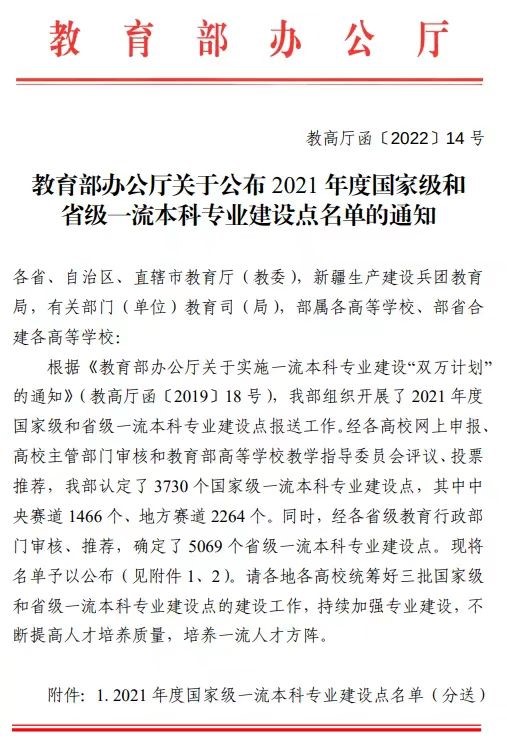 教育部办公厅

教高厅函〔2022〕14号

教育部办公厅关于公布2021年度国家级和省级一流本科专业建设点名单的通知

各省、自治区、直辖市教育厅（教委），新疆生产建设兵团教育局，有关部门（单位）教育司（局），部属各高等学校、部省合建各高等学校：

根据《教育部办公厅关于实施一流本科专业建设“双万计划”的通知》（教高厅函〔2019〕18号），我部组织开展了2021年度国家级和省级一流本科专业建设点报送工作。经各高校网上申报、高校主管部门审核和教育部高等学校教学指导委员会评议、投票推荐，我部认定了3730个国家级一流本科专业建设点，其中中央赛道1466个、地方赛道2264个。同时，经各省级教育行政部门审核、推荐，确定了5069个省级一流本科专业建设点。现将名单予以公布（见附件1、2）。请各地各高校统筹好三批国家级和省级一流本科专业建设点的建设工作，持续加强专业建设，不断提高人才培养质量，培养一流人才方阵。

附件：1. 2021年度国家级一流本科专业建设点名单（分送）